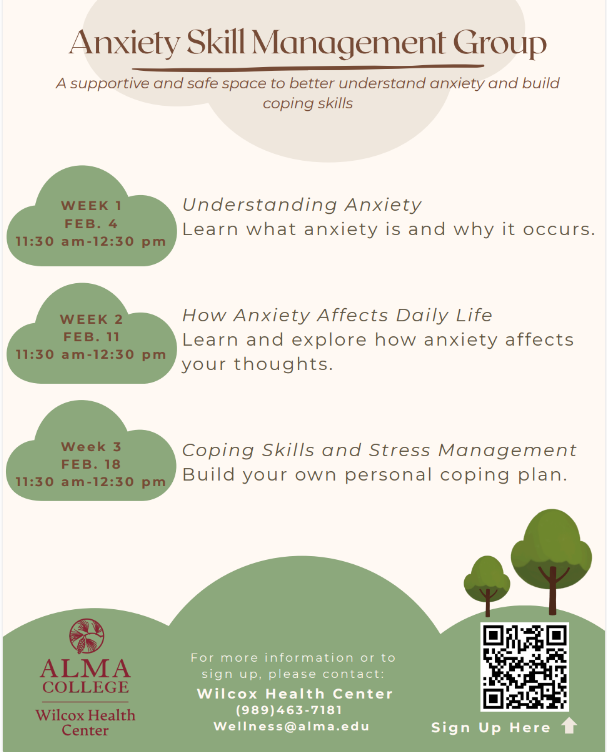 Anxiety Skill Management Group

A supportive and safe space to better understand anxiety and build coping skills

WEEK 1
FEB. 4
11:30 am-12:30 pm

Understanding Anxiety
Learn what anxiety is and why it occurs.

WEEK 2
FEB. 11
11:30 am-12:30 pm

How Anxiety Affects Daily Life
Learn and explore how anxiety affects your thoughts.

Week 3
FEB. 18
11:30 am-12:30 pm

Coping Skills and Stress Management
Build your own personal coping plan.

ALMA COLLEGE
Wilcox Health Center

For more information or to sign up, please contact:
Wilcox Health Center
(989)463-7181
Wellness@alma.edu

Sign Up Here